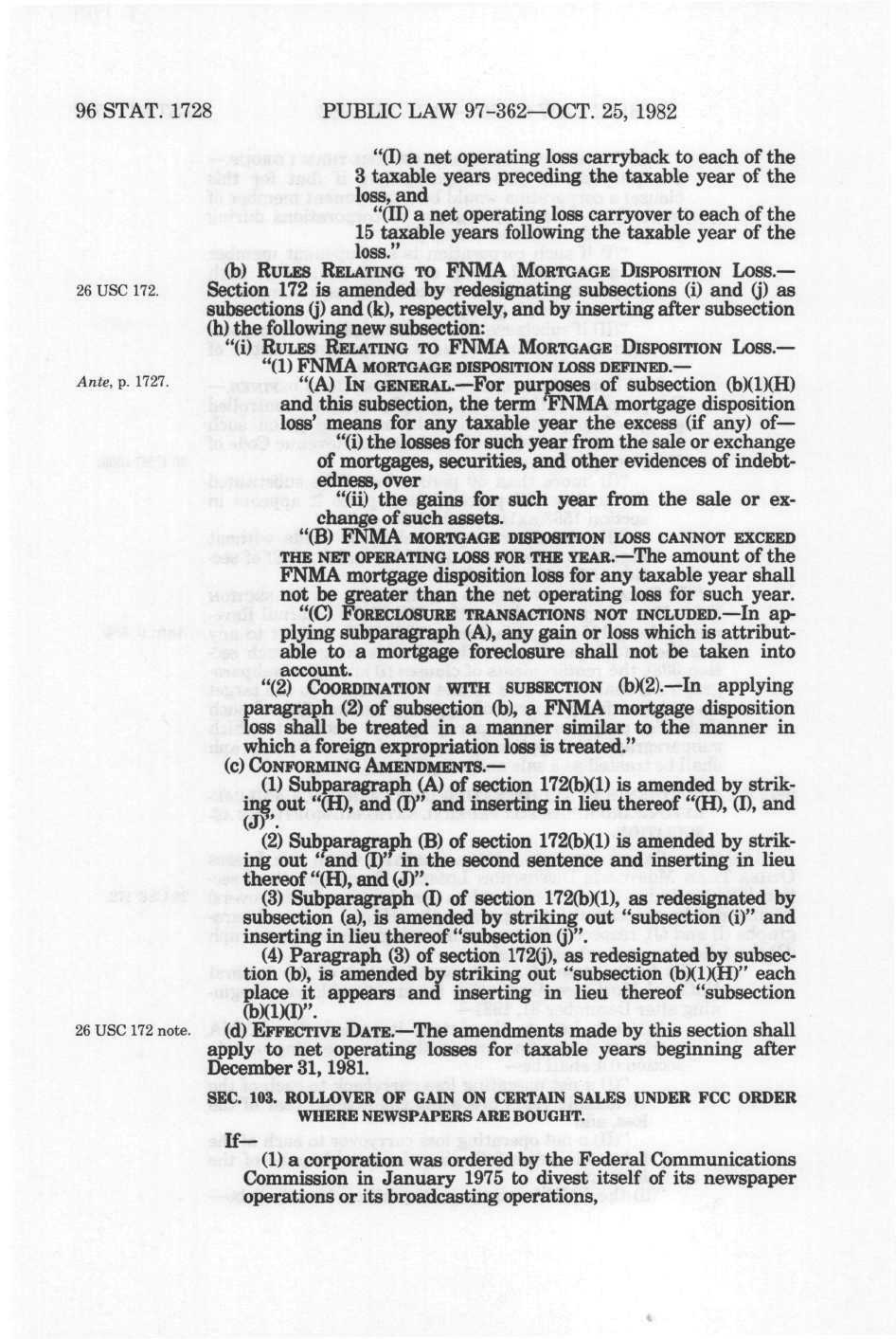 96 STAT. 1728 PUBLIC LAW 97-362—OCT. 25, 1982

"(I) a net operating loss carryback to each of the 3 taxable years preceding the taxable year of the loss, and

"(II) a net operating loss carryover to each of the 15 taxable years following the taxable year of the loss."

26 USC 172.

(b) RULES RELATING TO FNMA MORTGAGE DISPOSITION LOSS.—Section 172 is amended by redesignating subsections (i) and (j) as subsections (j) and (k), respectively, and by inserting after subsection (h) the following new subsection:

"(i) RULES RELATING TO FNMA MORTGAGE DISPOSITION LOSS.—

"(1) FNMA MORTGAGE DISPOSITION LOSS DEFINED.—

Ante, p. 1727.

"(A) IN GENERAL.—For purposes of subsection (b)(1)(H) and this subsection, the term 'FNMA mortgage disposition loss' means for any taxable year the excess (if any) of—

"(i) the losses for such year from the sale or exchange of mortgages, securities, and other evidences of indebtedness, over

"(ii) the gains for such year from the sale or exchange of such assets.

"(B) FNMA MORTGAGE DISPOSITION LOSS CANNOT EXCEED THE NET OPERATING LOSS FOR THE YEAR.—The amount of the FNMA mortgage disposition loss for any taxable year shall not be greater than the net operating loss for such year.

"(C) FORECLOSURE TRANSACTIONS NOT INCLUDED.—In applying subparagraph (A), any gain or loss which is attributable to a mortgage foreclosure shall not be taken into account.

"(2) COORDINATION WITH SUBSECTION (b)(2).—In applying paragraph (2) of subsection (b), a FNMA mortgage disposition loss shall be treated in a manner similar to the manner in which a foreign expropriation loss is treated."

(c) CONFORMING AMENDMENTS.—

(1) Subparagraph (A) of section 172(b)(1) is amended by striking out "(H), and (I)" and inserting in lieu thereof "(H), (I), and (J)".

(2) Subparagraph (B) of section 172(b)(1) is amended by striking out "and (I)" in the second sentence and inserting in lieu thereof "(H), and (J)".

(3) Subparagraph (I) of section 172(b)(1), as redesignated by subsection (a), is amended by striking out "subsection (i)" and inserting in lieu thereof "subsection (j)".

(4) Paragraph (3) of section 172(j), as redesignated by subsection (b), is amended by striking out "subsection (b)(1)(H)" each place it appears and inserting in lieu thereof "subsection (b)(1)(I)".

26 USC 172 note.

(d) EFFECTIVE DATE.—The amendments made by this section shall apply to net operating losses for taxable years beginning after December 31, 1981.

SEC. 103. ROLLOVER OF GAIN ON CERTAIN SALES UNDER FCC ORDER WHERE NEWSPAPERS ARE BOUGHT.

If—

(1) a corporation was ordered by the Federal Communications Commission in January 1975 to divest itself of its newspaper operations or its broadcasting operations,